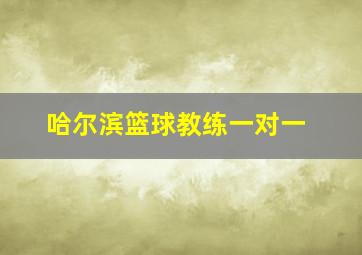 哈尔滨篮球教练一对一